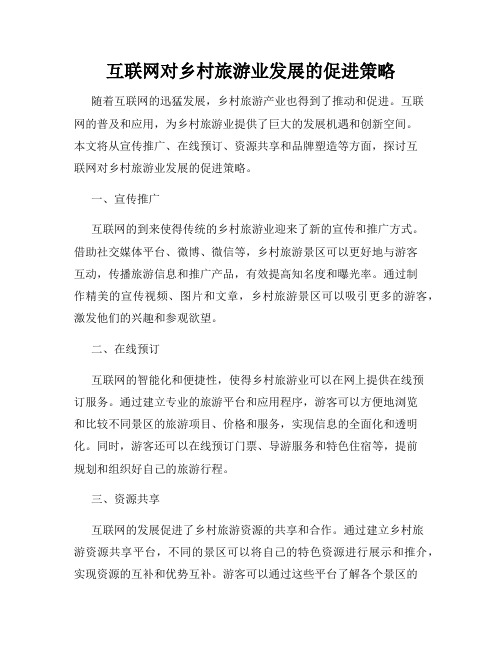 互联网对乡村旅游业发展的促进策略

随着互联网的迅猛发展，乡村旅游产业也得到了推动和促进。互联网的普及和应用，为乡村旅游业提供了巨大的发展机遇和创新空间。本文将从宣传推广、在线预订、资源共享和品牌塑造等方面，探讨互联网对乡村旅游业发展的促进策略。

一、宣传推广

互联网的到来使得传统的乡村旅游业迎来了新的宣传和推广方式。借助社交媒体平台、微博、微信等，乡村旅游景区可以更好地与游客互动，传播旅游信息和推广产品，有效提高知名度和曝光率。通过制作精美的宣传视频、图片和文章，乡村旅游景区可以吸引更多的游客，激发他们的兴趣和参观欲望。

二、在线预订

互联网的智能化和便捷性，使得乡村旅游业可以在网上提供在线预订服务。通过建立专业的旅游平台和应用程序，游客可以方便地浏览和比较不同景区的旅游项目、价格和服务，实现信息的全面化和透明化。同时，游客还可以在线预订门票、导游服务和特色住宿等，提前规划和组织好自己的旅游行程。

三、资源共享

互联网的发展促进了乡村旅游资源的共享和合作。通过建立乡村旅游资源共享平台，不同的景区可以将自己的特色资源进行展示和推介，实现资源的互补和优势互补。游客可以通过这些平台了解各个景区的